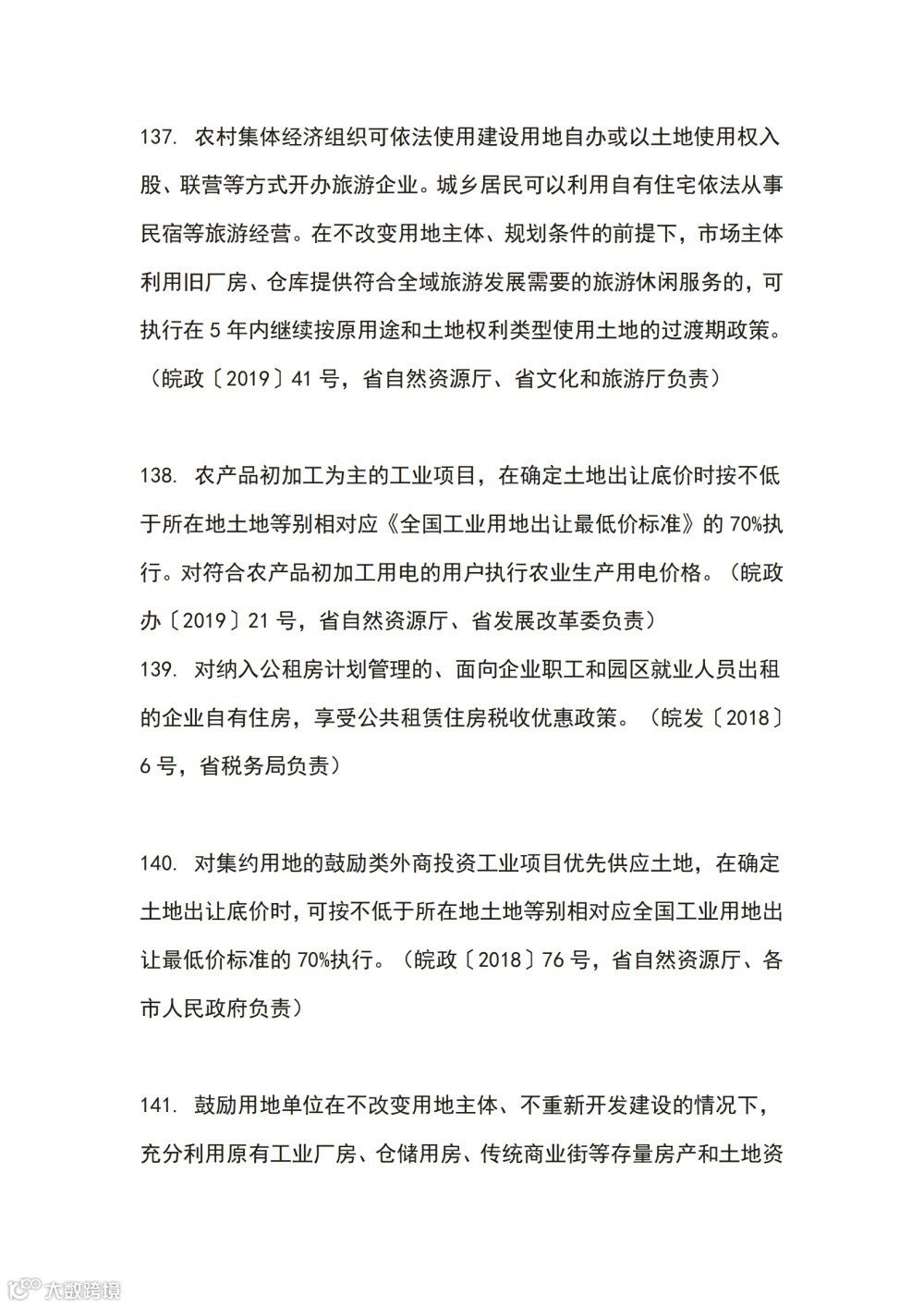 137. 农村集体经济组织可依法使用建设用地自办或以土地使用权入股、联营等方式开办旅游企业。城乡居民可以利用自有住宅依法从事民宿等旅游经营。在不改变用地主体、规划条件的前提下，市场主体利用旧厂房、仓库提供符合全域旅游发展需要的旅游休闲服务的，可执行在 5 年内继续按原用途和土地权利类型使用土地的过渡期政策。（皖政〔2019〕41 号，省自然资源厅、省文化和旅游厅负责）

138. 农产品初加工为主的工业项目，在确定土地出让底价时按不低于所在地土地等别相对应《全国工业用地出让最低价标准》的 70%执行。对符合农产品初加工用电的用户执行农业生产用电价格。（皖政办〔2019〕21 号，省自然资源厅、省发展改革委负责）

139. 对纳入公租房计划管理的、面向企业职工和园区就业人员出租的企业自有住房，享受公共租赁住房税收优惠政策。（皖发〔2018〕6 号，省税务局负责）

140. 对集约用地的鼓励类外商投资工业项目优先供应土地，在确定土地出让底价时，可按不低于所在地土地等别相对应全国工业用地出让最低价标准的 70%执行。（皖政〔2018〕76 号，省自然资源厅、各市人民政府负责）

141. 鼓励用地单位在不改变用地主体、不重新开发建设的情况下，充分利用原有工业厂房、仓储用房、传统商业街等存量房产和土地资

大数跨境